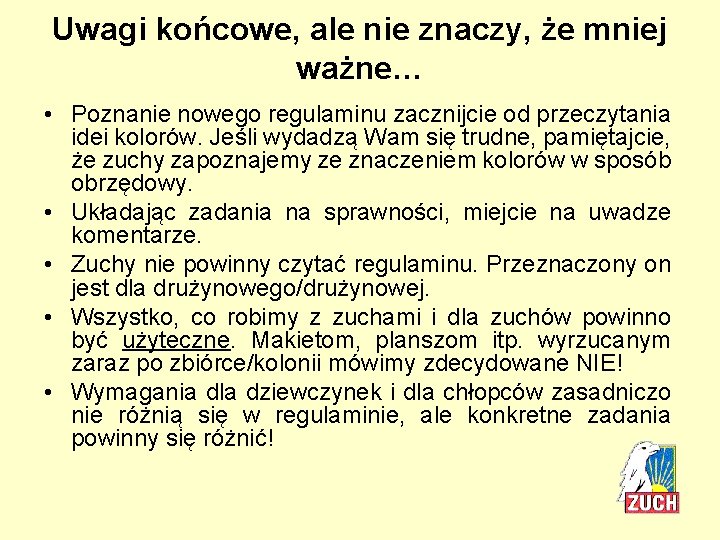 Uwagi końcowe, ale nie znaczy, że mniej ważne…

• Poznanie nowego regulaminu zacznijcie od przeczytania idei kolorów. Jeśli wydadzą Wam się trudne, pamiętajcie, że zuchy zapoznajemy ze znaczeniem kolorów w sposób obrzędowy.
• Układając zadania na sprawności, miejcie na uwadze komentarze.
• Zuchy nie powinny czytać regulaminu. Przeznaczony on jest dla drużynowego/drużynowej.
• Wszystko, co robimy z zuchami i dla zuchów powinno być użyteczne. Makietom, planszom itp. wyrzucanym zaraz po zbiórce/kolonii mówimy zdecydowane NIE!
• Wymagania dla dziewczynek i dla chłopców zasadniczo nie różnią się w regulaminie, ale konkretne zadania powinny się różnić!

ZUCH